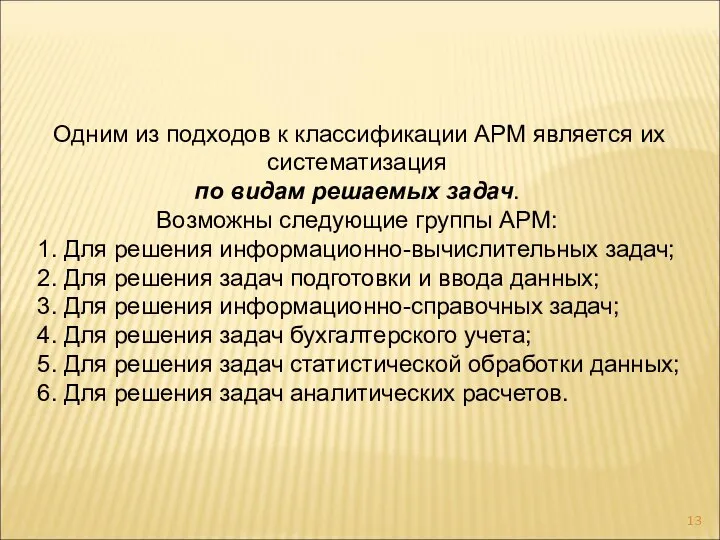 Одним из подходов к классификации АРМ является их систематизация
по видам решаемых задач.
Возможны следующие группы АРМ:
1. Для решения информационно-вычислительных задач;
2. Для решения задач подготовки и ввода данных;
3. Для решения информационно-справочных задач;
4. Для решения задач бухгалтерского учета;
5. Для решения задач статистической обработки данных;
6. Для решения задач аналитических расчетов.

13